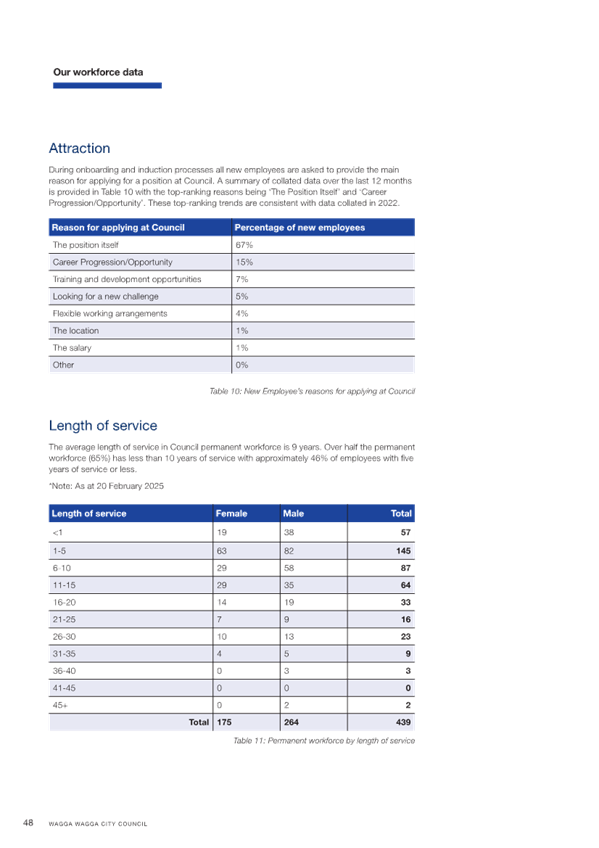 Our workforce data

Attraction

During onboarding and induction processes all new employees are asked to provide the main reason for applying for a position at Council. A summary of collated data over the last 12 months is provided in Table 10 with the top-ranking reasons being 'The Position Itself' and 'Career Progression/Opportunity'. These top-ranking trends are consistent with data collated in 2022.

| Reason for applying at Council | Percentage of new employees |
|---|---|
| The position itself | 67% |
| Career Progression/Opportunity | 15% |
| Training and development opportunities | 7% |
| Looking for a new challenge | 5% |
| Flexible working arrangements | 4% |
| The location | 1% |
| The salary | 1% |
| Other | 0% |

Table 10: New Employee's reasons for applying at Council

Length of service

The average length of service in Council permanent workforce is 9 years. Over half the permanent workforce (65%) has less than 10 years of service with approximately 46% of employees with five years of service or less.

*Note: As at 20 February 2025

| Length of service | Female | Male | Total |
|---|---|---|---|
| <1 | 19 | 38 | 57 |
| 1-5 | 63 | 82 | 145 |
| 6-10 | 29 | 58 | 87 |
| 11-15 | 29 | 35 | 64 |
| 16-20 | 14 | 19 | 33 |
| 21-25 | 7 | 9 | 16 |
| 26-30 | 10 | 13 | 23 |
| 31-35 | 4 | 5 | 9 |
| 36-40 | 0 | 3 | 3 |
| 41-45 | 0 | 0 | 0 |
| 45+ | 0 | 2 | 2 |
| Total | 175 | 264 | 439 |

Table 11: Permanent workforce by length of service

48 WAGGA WAGGA CITY COUNCIL